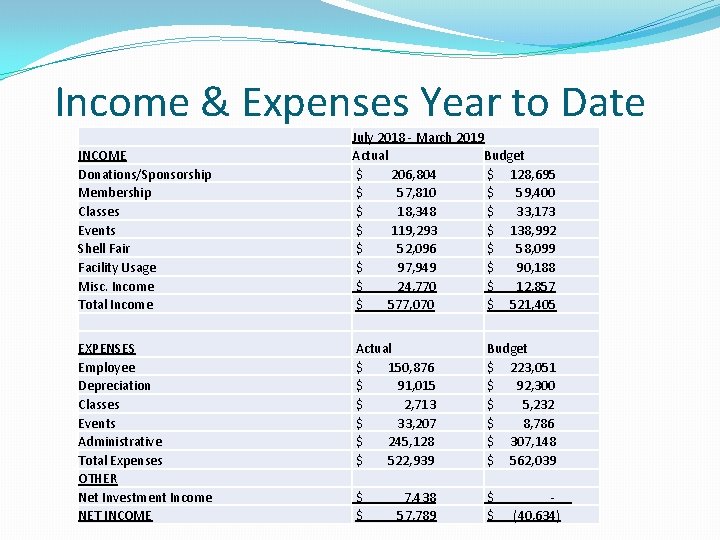 Income & Expenses Year to Date

| | July 2018 - March 2019 | |
|---|---|---|
| INCOME | Actual | Budget |
| Donations/Sponsorship | $ 206,804 | $ 128,695 |
| Membership | $ 57,810 | $ 59,400 |
| Classes | $ 18,348 | $ 33,173 |
| Events | $ 119,293 | $ 138,992 |
| Shell Fair | $ 52,096 | $ 58,099 |
| Facility Usage | $ 97,949 | $ 90,188 |
| Misc. Income | $ 24,770 | $ 12,857 |
| Total Income | $ 577,070 | $ 521,405 |
| | | |
| EXPENSES | Actual | Budget |
| Employee | $ 150,876 | $ 223,051 |
| Depreciation | $ 91,015 | $ 92,300 |
| Classes | $ 2,713 | $ 5,232 |
| Events | $ 33,207 | $ 8,786 |
| Administrative | $ 245,128 | $ 307,148 |
| Total Expenses | $ 522,939 | $ 562,039 |
| OTHER | | |
| Net Investment Income | $ 7,438 | $ - |
| NET INCOME | $ 57,789 | $ (40,634) |